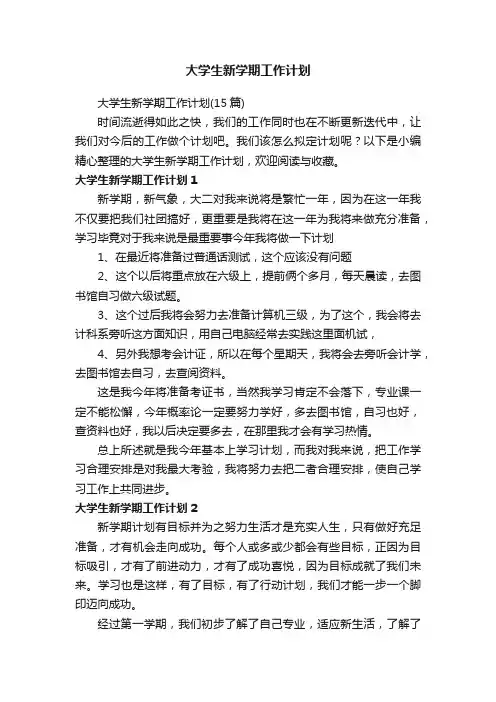 大学生新学期工作计划

大学生新学期工作计划(15 篇)

时间流逝得如此之快，我们的工作同时也在不断更新迭代中，让我们对今后的工作做个计划吧。我们该怎么拟定计划呢？以下是小编精心整理的大学生新学期工作计划，欢迎阅读与收藏。

大学生新学期工作计划 1

新学期，新气象，大二对我来说将是繁忙一年，因为在这一年我不仅要把我们社团搞好，更重要是我将在这一年为我将来做充分准备，学习毕竟对于我来说是最重要事今年我将做一下计划

1、在最近将准备过普通话测试，这个应该没有问题

2、这个以后将重点放在六级上，提前俩个多月，每天晨读，去图书馆自习做六级试题。

3、这个过后我将会努力去准备计算机三级，为了这个，我会将去计科系旁听这方面知识，用自己电脑经常去实践这里面机试，

4、另外我想考会计证，所以在每个星期天，我将会去旁听会计学，去图书馆去自习，去查阅资料。

这是我今年将准备考证书，当然我学习肯定不会落下，专业课一定不能松懈，今年概率论一定要努力学好，多去图书馆，自习也好，查资料也好，我以后决定要多去，在那里我才会有学习热情。

总上所述就是我今年基本上学习计划，而我对我来说，把工作学习合理安排是对我最大考验，我将努力去把二者合理安排，使自己学习工作上共同进步。

大学生新学期工作计划 2

新学期计划有目标并为之努力生活才是充实人生，只有做好充足准备，才有机会走向成功。每个人或多或少都会有些目标，正因为目标吸引，才有了前进动力，才有了成功喜悦，因为目标成就了我们未来。学习也是这样，有了目标，有了行动计划，我们才能一步一个脚印迈向成功。

经过第一学期，我们初步了解了自己专业，适应新生活，了解了